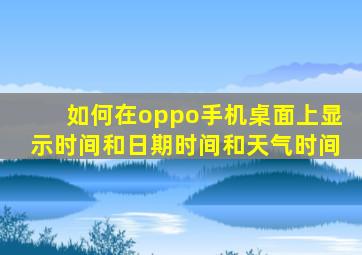 如何在oppo手机桌面上显示时间和日期时间和天气时间